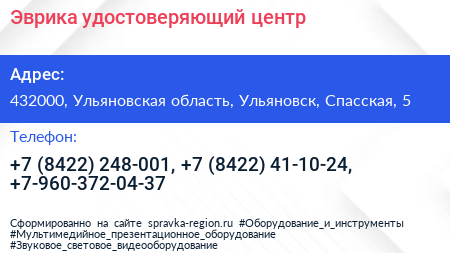 Эврика удостоверяющий центр

Адрес:

432000, Ульяновская область, Ульяновск, Спасская, 5

Телефон:

+7 (8422) 248-001, +7 (8422) 41-10-24, +7-960-372-04-37

Сформированно на сайте spravka-region.ru #Оборудование_и_инструменты #Мультимедийное_презентационное_оборудование #Звуковое_световое_видеооборудование